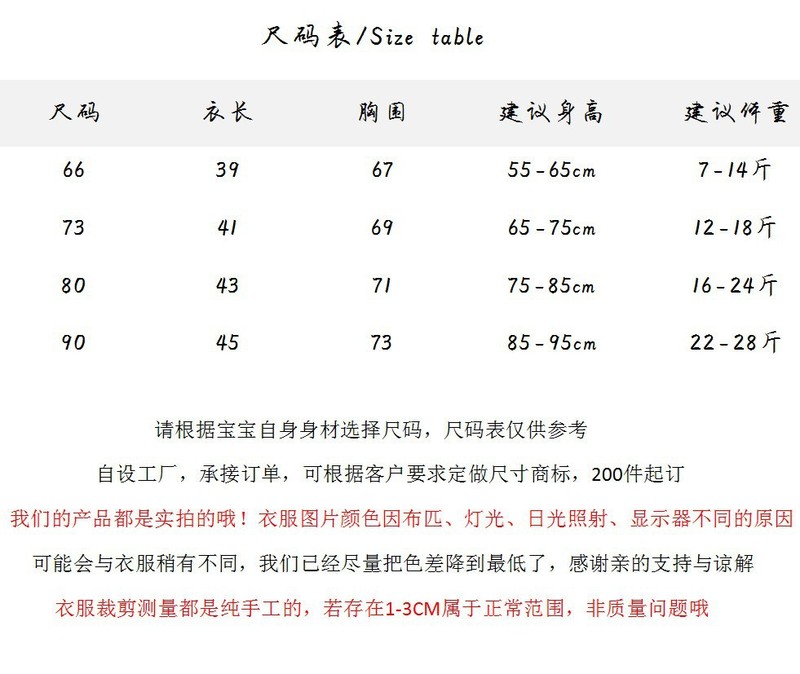 尺码表/Size table

| 尺码 | 衣长 | 胸围 | 建议身高 | 建议体重 |
|---|---|---|---|---|
| 66 | 39 | 67 | 55-65cm | 7-14斤 |
| 73 | 41 | 69 | 65-75cm | 12-18斤 |
| 80 | 43 | 71 | 75-85cm | 16-24斤 |
| 90 | 45 | 73 | 85-95cm | 22-28斤 |

请根据宝宝自身身材选择尺码，尺码表仅供参考

自设工厂，承接订单，可根据客户要求定做尺寸商标，200件起订

我们的产品都是实拍的哦！衣服图片颜色因布匹、灯光、日光照射、显示器不同的原因

可能会与衣服稍有不同，我们已经尽量把色差降到最低了，感谢亲的支持与谅解

衣服裁剪测量都是纯手工的，若存在1-3CM属于正常范围，非质量问题哦